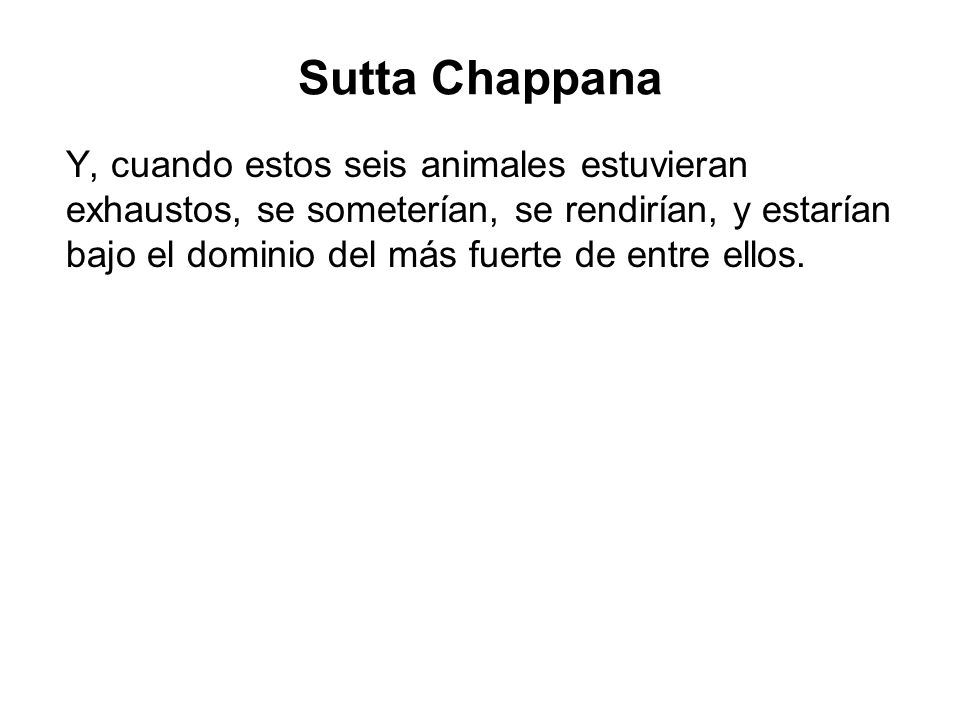 Sutta Chappana

Y, cuando estos seis animales estuvieran exhaustos, se someterían, se rendirían, y estarían bajo el dominio del más fuerte de entre ellos.